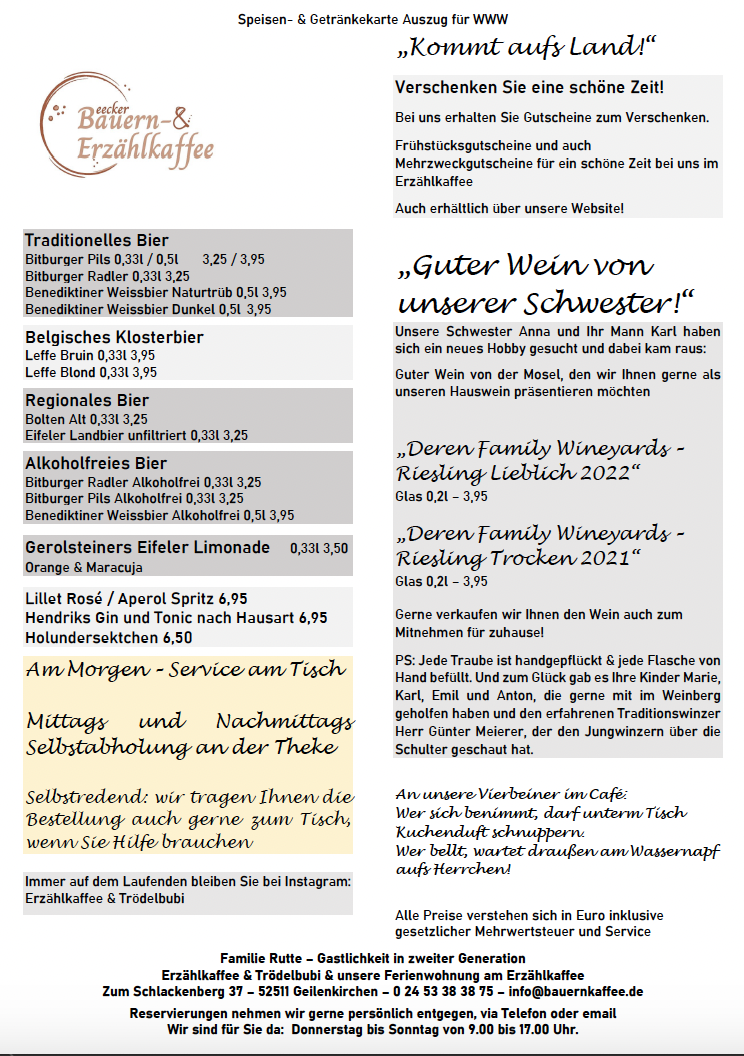 Speisen- & Getränkekarte Auszug für WWW

eecker Bauern-& Erzählkaffee

Traditionelles Bier
Bitburger Pils 0,33l / 0,5l 3,25 / 3,95
Bitburger Radler 0,33l 3,25
Benediktiner Weissbier Naturtrüb 0,5l 3,95
Benediktiner Weissbier Dunkel 0,5l 3,95

Belgisches Klosterbier
Leffe Bruin 0,33l 3,95
Leffe Blond 0,33l 3,95

Regionales Bier
Bolten Alt 0,33l 3,25
Eifeler Landbier unfiltriert 0,33l 3,25

Alkoholfreies Bier
Bitburger Radler Alkoholfrei 0,33l 3,25
Bitburger Pils Alkoholfrei 0,33l 3,25
Benediktiner Weissbier Alkoholfrei 0,5l 3,95

Gerolsteiners Eifeler Limonade 0,33l 3,50
Orange & Maracuja

Lillet Rosé / Aperol Spritz 6,95
Hendriks Gin und Tonic nach Hausart 6,95
Holundersektchen 6,50

Am Morgen - Service am Tisch

Mittags und Nachmittags Selbstabholung an der Theke

Selbstredend: wir tragen Ihnen die Bestellung auch gerne zum Tisch, wenn Sie Hilfe brauchen

Immer auf dem Laufenden bleiben Sie bei Instagram: Erzählkaffee & Trödelbubi

„Kommt aufs Land!“

Verschenken Sie eine schöne Zeit!

Bei uns erhalten Sie Gutscheine zum Verschenken.

Frühstücksgutscheine und auch Mehrzweckgutscheine für ein schöne Zeit bei uns im Erzählkaffee

Auch erhältlich über unsere Website!

„Guter Wein von unserer Schwester!“

Unsere Schwester Anna und Ihr Mann Karl haben sich ein neues Hobby gesucht und dabei kam raus:

Guter Wein von der Mosel, den wir Ihnen gerne als unseren Hauswein präsentieren möchten

„Deren Family Wineyards - Riesling Lieblich 2022“
Glas 0,2l – 3,95

„Deren Family Wineyards - Riesling Trocken 2021“
Glas 0,2l – 3,95

Gerne verkaufen wir Ihnen den Wein auch zum Mitnehmen für zuhause!

PS: Jede Traube ist handgepflückt & jede Flasche von Hand befüllt. Und zum Glück gab es Ihre Kinder Marie, Karl, Emil und Anton, die gerne mit im Weinberg geholfen haben und den erfahrenen Traditionswinzer Herr Günter Meierer, der den Jungwinzern über die Schulter geschaut hat.

An unsere Vierbeiner im Café:
Wer sich benimmt, darf unterm Tisch Kuchenduft schnuppern.
Wer bellt, wartet draußen am Wassernapf aufs Herrchen!

Alle Preise verstehen sich in Euro inklusive gesetzlicher Mehrwertsteuer und Service

Familie Rutte – Gastlichkeit in zweiter Generation
Erzählkaffee & Trödelbubi & unsere Ferienwohnung am Erzählkaffee
Zum Schlackenberg 37 – 52511 Geilenkirchen – 0 24 53 38 38 75 – info@bauernkaffee.de
Reservierungen nehmen wir gerne persönlich entgegen, via Telefon oder email
Wir sind für Sie da: Donnerstag bis Sonntag von 9.00 bis 17.00 Uhr.